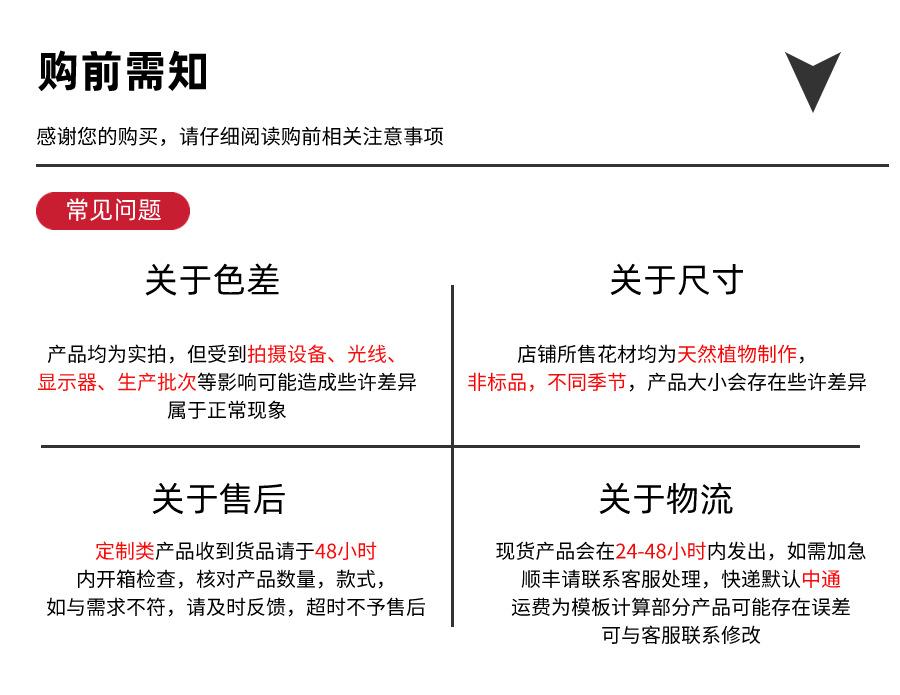 购前需知

感谢您的购买，请仔细阅读购前相关注意事项

常见问题

关于色差

产品均为实拍，但受到拍摄设备、光线、显示器、生产批次等影响可能造成些许差异属于正常现象

关于尺寸

店铺所售花材均为天然植物制作，非标品，不同季节，产品大小会存在些许差异

关于售后

定制类产品收到货品请于48小时内开箱检查，核对产品数量，款式，如与需求不符，请及时反馈，超时不予售后

关于物流

现货产品会在24-48小时内发出，如需加急顺丰请联系客服处理，快递默认中通运费为模板计算部分产品可能存在误差可与客服联系修改